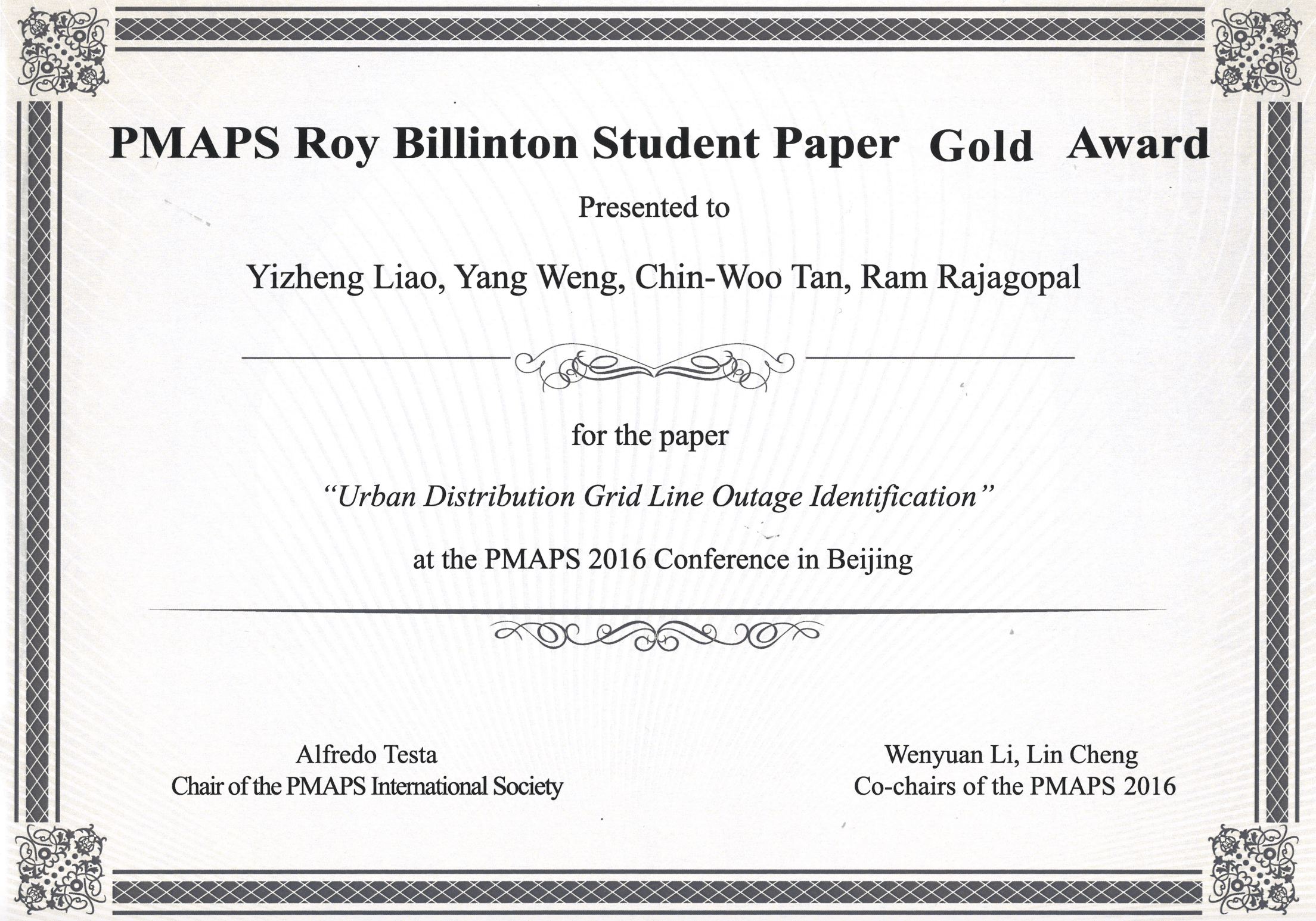 PMAPS Roy Billinton Student Paper Gold Award

Presented to

Yizheng Liao, Yang Weng, Chin-Woo Tan, Ram Rajagopal

for the paper

"Urban Distribution Grid Line Outage Identification"

at the PMAPS 2016 Conference in Beijing

Alfredo Testa
Chair of the PMAPS International Society

Wenyuan Li, Lin Cheng
Co-chairs of the PMAPS 2016